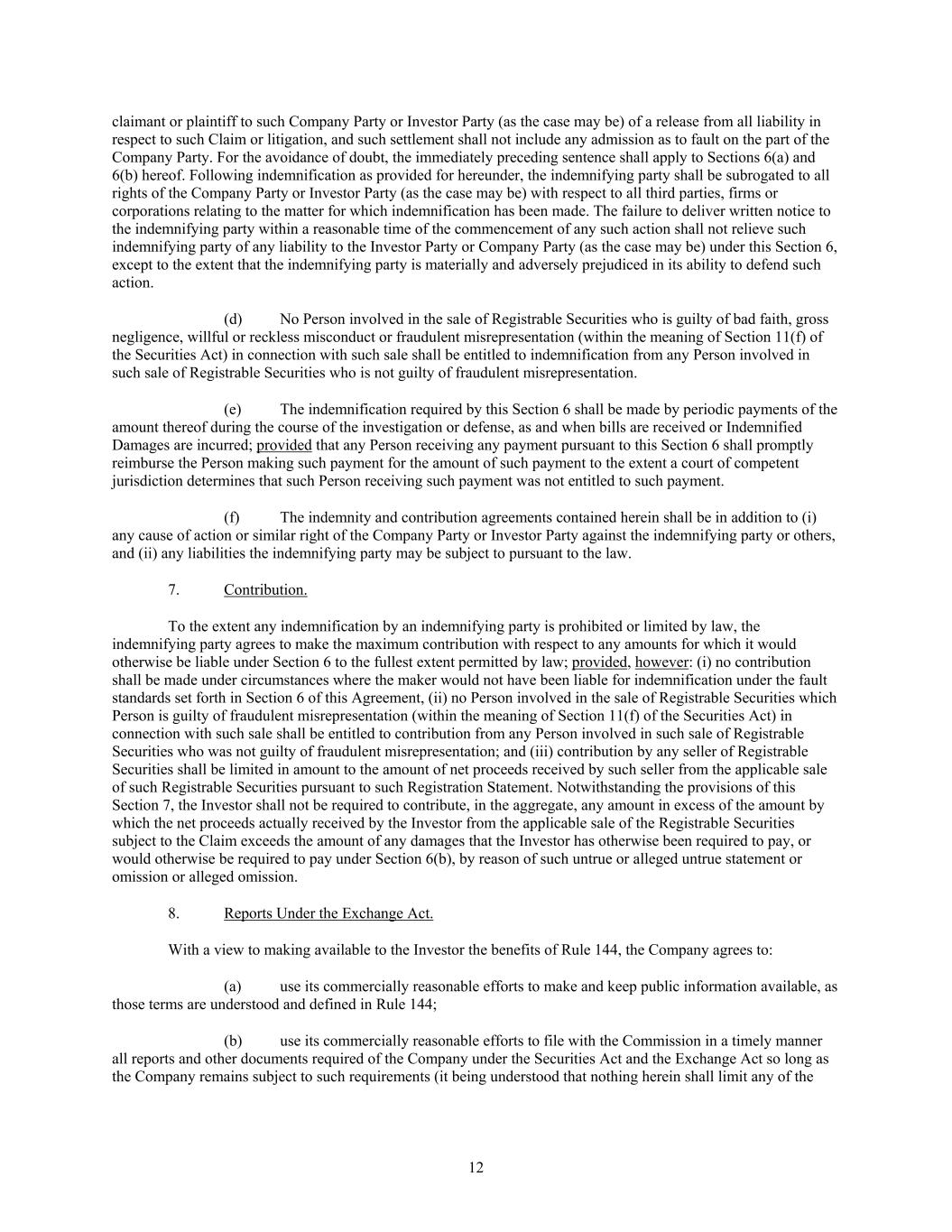 claimant or plaintiff to such Company Party or Investor Party (as the case may be) of a release from all liability in respect to such Claim or litigation, and such settlement shall not include any admission as to fault on the part of the Company Party. For the avoidance of doubt, the immediately preceding sentence shall apply to Sections 6(a) and 6(b) hereof. Following indemnification as provided for hereunder, the indemnifying party shall be subrogated to all rights of the Company Party or Investor Party (as the case may be) with respect to all third parties, firms or corporations relating to the matter for which indemnification has been made. The failure to deliver written notice to the indemnifying party within a reasonable time of the commencement of any such action shall not relieve such indemnifying party of any liability to the Investor Party or Company Party (as the case may be) under this Section 6, except to the extent that the indemnifying party is materially and adversely prejudiced in its ability to defend such action.

(d) No Person involved in the sale of Registrable Securities who is guilty of bad faith, gross negligence, willful or reckless misconduct or fraudulent misrepresentation (within the meaning of Section 11(f) of the Securities Act) in connection with such sale shall be entitled to indemnification from any Person involved in such sale of Registrable Securities who is not guilty of fraudulent misrepresentation.

(e) The indemnification required by this Section 6 shall be made by periodic payments of the amount thereof during the course of the investigation or defense, as and when bills are received or Indemnified Damages are incurred; provided that any Person receiving any payment pursuant to this Section 6 shall promptly reimburse the Person making such payment for the amount of such payment to the extent a court of competent jurisdiction determines that such Person receiving such payment was not entitled to such payment.

(f) The indemnity and contribution agreements contained herein shall be in addition to (i) any cause of action or similar right of the Company Party or Investor Party against the indemnifying party or others, and (ii) any liabilities the indemnifying party may be subject to pursuant to the law.

7. Contribution.

To the extent any indemnification by an indemnifying party is prohibited or limited by law, the indemnifying party agrees to make the maximum contribution with respect to any amounts for which it would otherwise be liable under Section 6 to the fullest extent permitted by law; provided, however: (i) no contribution shall be made under circumstances where the maker would not have been liable for indemnification under the fault standards set forth in Section 6 of this Agreement, (ii) no Person involved in the sale of Registrable Securities which Person is guilty of fraudulent misrepresentation (within the meaning of Section 11(f) of the Securities Act) in connection with such sale shall be entitled to contribution from any Person involved in such sale of Registrable Securities who was not guilty of fraudulent misrepresentation; and (iii) contribution by any seller of Registrable Securities shall be limited in amount to the amount of net proceeds received by such seller from the applicable sale of such Registrable Securities pursuant to such Registration Statement. Notwithstanding the provisions of this Section 7, the Investor shall not be required to contribute, in the aggregate, any amount in excess of the amount by which the net proceeds actually received by the Investor from the applicable sale of the Registrable Securities subject to the Claim exceeds the amount of any damages that the Investor has otherwise been required to pay, or would otherwise be required to pay under Section 6(b), by reason of such untrue or alleged untrue statement or omission or alleged omission.

8. Reports Under the Exchange Act.

With a view to making available to the Investor the benefits of Rule 144, the Company agrees to:

(a) use its commercially reasonable efforts to make and keep public information available, as those terms are understood and defined in Rule 144;

(b) use its commercially reasonable efforts to file with the Commission in a timely manner all reports and other documents required of the Company under the Securities Act and the Exchange Act so long as the Company remains subject to such requirements (it being understood that nothing herein shall limit any of the

12